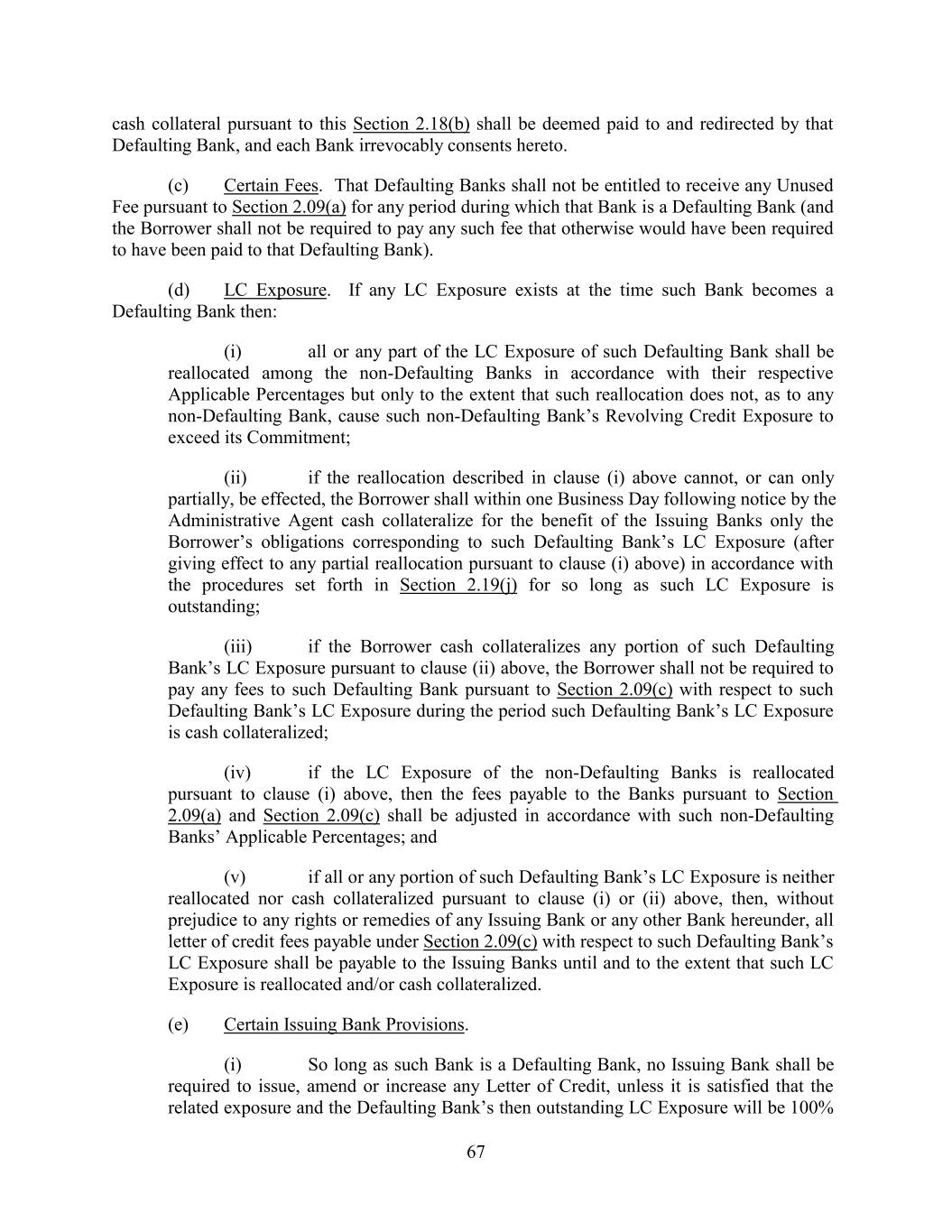 cash collateral pursuant to this Section 2.18(b) shall be deemed paid to and redirected by that Defaulting Bank, and each Bank irrevocably consents hereto.

(c) Certain Fees. That Defaulting Banks shall not be entitled to receive any Unused Fee pursuant to Section 2.09(a) for any period during which that Bank is a Defaulting Bank (and the Borrower shall not be required to pay any such fee that otherwise would have been required to have been paid to that Defaulting Bank).

(d) LC Exposure. If any LC Exposure exists at the time such Bank becomes a Defaulting Bank then:

(i) all or any part of the LC Exposure of such Defaulting Bank shall be reallocated among the non-Defaulting Banks in accordance with their respective Applicable Percentages but only to the extent that such reallocation does not, as to any non-Defaulting Bank, cause such non-Defaulting Bank's Revolving Credit Exposure to exceed its Commitment;

(ii) if the reallocation described in clause (i) above cannot, or can only partially, be effected, the Borrower shall within one Business Day following notice by the Administrative Agent cash collateralize for the benefit of the Issuing Banks only the Borrower's obligations corresponding to such Defaulting Bank's LC Exposure (after giving effect to any partial reallocation pursuant to clause (i) above) in accordance with the procedures set forth in Section 2.19(j) for so long as such LC Exposure is outstanding;

(iii) if the Borrower cash collateralizes any portion of such Defaulting Bank's LC Exposure pursuant to clause (ii) above, the Borrower shall not be required to pay any fees to such Defaulting Bank pursuant to Section 2.09(c) with respect to such Defaulting Bank's LC Exposure during the period such Defaulting Bank's LC Exposure is cash collateralized;

(iv) if the LC Exposure of the non-Defaulting Banks is reallocated pursuant to clause (i) above, then the fees payable to the Banks pursuant to Section 2.09(a) and Section 2.09(c) shall be adjusted in accordance with such non-Defaulting Banks' Applicable Percentages; and

(v) if all or any portion of such Defaulting Bank's LC Exposure is neither reallocated nor cash collateralized pursuant to clause (i) or (ii) above, then, without prejudice to any rights or remedies of any Issuing Bank or any other Bank hereunder, all letter of credit fees payable under Section 2.09(c) with respect to such Defaulting Bank's LC Exposure shall be payable to the Issuing Banks until and to the extent that such LC Exposure is reallocated and/or cash collateralized.

(e) Certain Issuing Bank Provisions.

(i) So long as such Bank is a Defaulting Bank, no Issuing Bank shall be required to issue, amend or increase any Letter of Credit, unless it is satisfied that the related exposure and the Defaulting Bank's then outstanding LC Exposure will be 100%

67